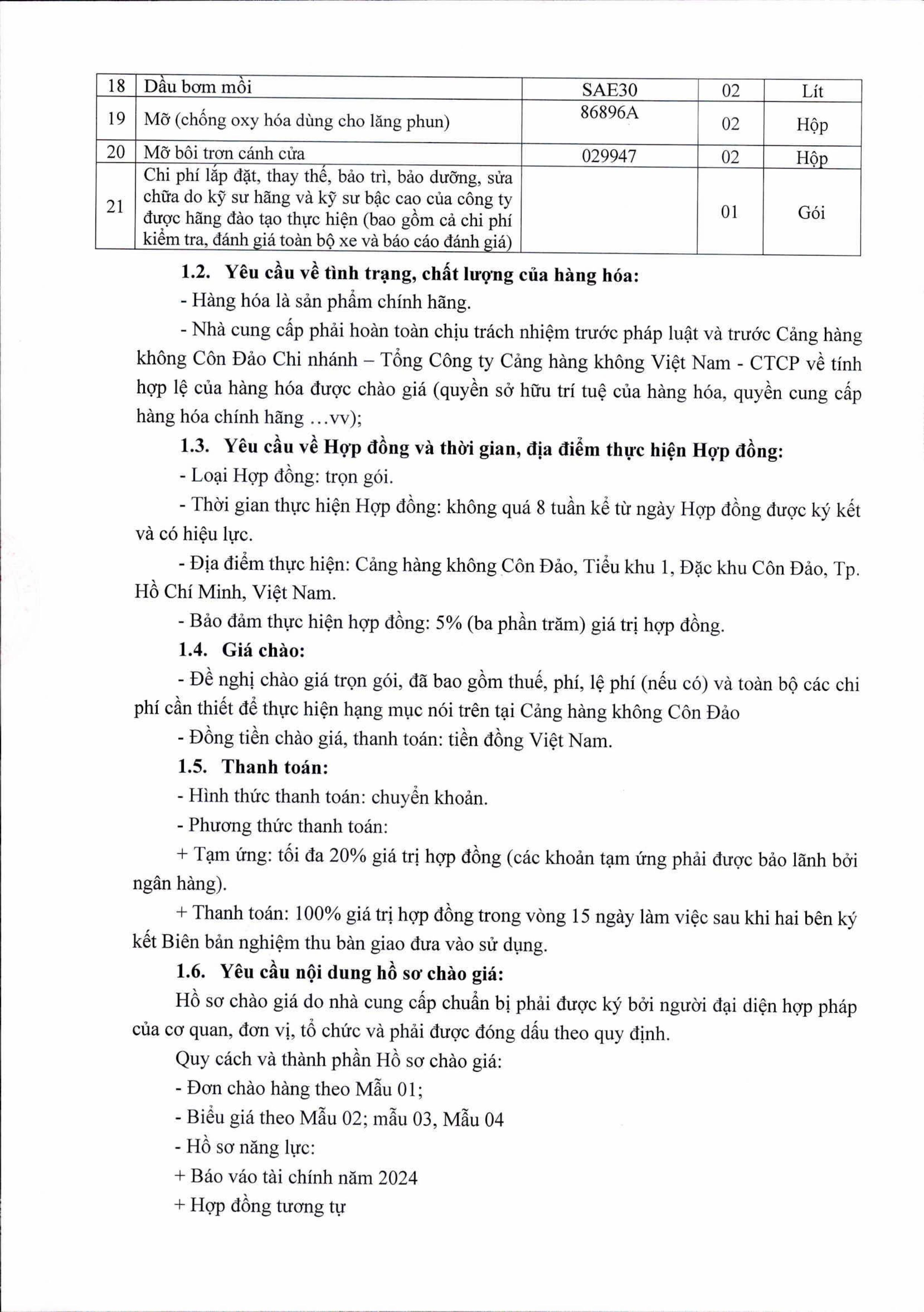 | 18 | Dầu bơm mồi | SAE30 | 02 | Lít |
|---|---|---|---|---|
| 19 | Mỡ (chống oxy hóa dùng cho lăng phun) | 86896A | 02 | Hộp |
| 20 | Mỡ bôi trơn cánh cửa | 029947 | 02 | Hộp |
| 21 | Chi phí lắp đặt, thay thế, bảo trì, bảo dưỡng, sửa chữa do kỹ sư hãng và kỹ sư bậc cao của công ty được hãng đào tạo thực hiện (bao gồm cả chi phí kiểm tra, đánh giá toàn bộ xe và báo cáo đánh giá) | | 01 | Gói |

1.2. Yêu cầu về tình trạng, chất lượng của hàng hóa:

- Hàng hóa là sản phẩm chính hãng.

- Nhà cung cấp phải hoàn toàn chịu trách nhiệm trước pháp luật và trước Cảng hàng không Côn Đảo Chi nhánh – Tổng Công ty Cảng hàng không Việt Nam - CTCP về tính hợp lệ của hàng hóa được chào giá (quyền sở hữu trí tuệ của hàng hóa, quyền cung cấp hàng hóa chính hãng ...vv);

1.3. Yêu cầu về Hợp đồng và thời gian, địa điểm thực hiện Hợp đồng:

- Loại Hợp đồng: trọn gói.

- Thời gian thực hiện Hợp đồng: không quá 8 tuần kể từ ngày Hợp đồng được ký kết và có hiệu lực.

- Địa điểm thực hiện: Cảng hàng không Côn Đảo, Tiểu khu 1, Đặc khu Côn Đảo, Tp. Hồ Chí Minh, Việt Nam.

- Bảo đảm thực hiện hợp đồng: 5% (ba phần trăm) giá trị hợp đồng.

1.4. Giá chào:

- Đề nghị chào giá trọn gói, đã bao gồm thuế, phí, lệ phí (nếu có) và toàn bộ các chi phí cần thiết để thực hiện hạng mục nói trên tại Cảng hàng không Côn Đảo

- Đồng tiền chào giá, thanh toán: tiền đồng Việt Nam.

1.5. Thanh toán:

- Hình thức thanh toán: chuyển khoản.

- Phương thức thanh toán:

+ Tạm ứng: tối đa 20% giá trị hợp đồng (các khoản tạm ứng phải được bảo lãnh bởi ngân hàng).

+ Thanh toán: 100% giá trị hợp đồng trong vòng 15 ngày làm việc sau khi hai bên ký kết Biên bản nghiệm thu bàn giao đưa vào sử dụng.

1.6. Yêu cầu nội dung hồ sơ chào giá:

Hồ sơ chào giá do nhà cung cấp chuẩn bị phải được ký bởi người đại diện hợp pháp của cơ quan, đơn vị, tổ chức và phải được đóng dấu theo quy định.

Quy cách và thành phần Hồ sơ chào giá:

- Đơn chào hàng theo Mẫu 01;

- Biểu giá theo Mẫu 02; mẫu 03, Mẫu 04

- Hồ sơ năng lực:

+ Báo váo tài chính năm 2024

+ Hợp đồng tương tự